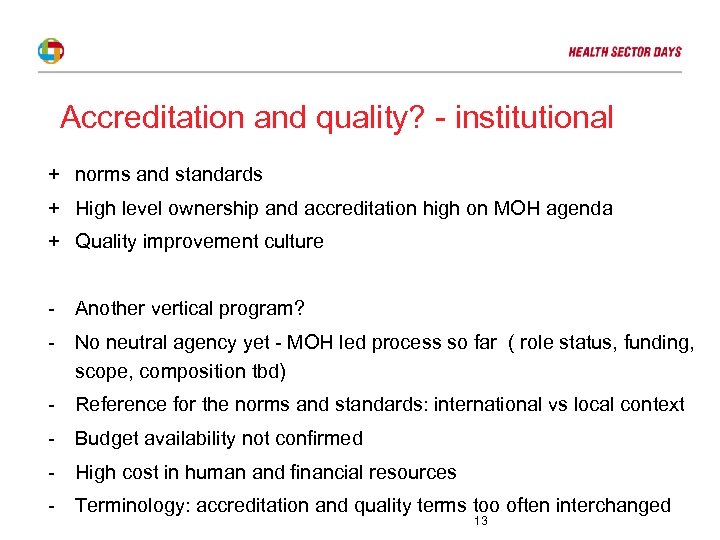 HEALTH SECTOR DAYS

Accreditation and quality? - institutional

+ norms and standards

+ High level ownership and accreditation high on MOH agenda

+ Quality improvement culture

- Another vertical program?

- No neutral agency yet - MOH led process so far ( role status, funding, scope, composition tbd)

- Reference for the norms and standards: international vs local context

- Budget availability not confirmed

- High cost in human and financial resources

- Terminology: accreditation and quality terms too often interchanged

13